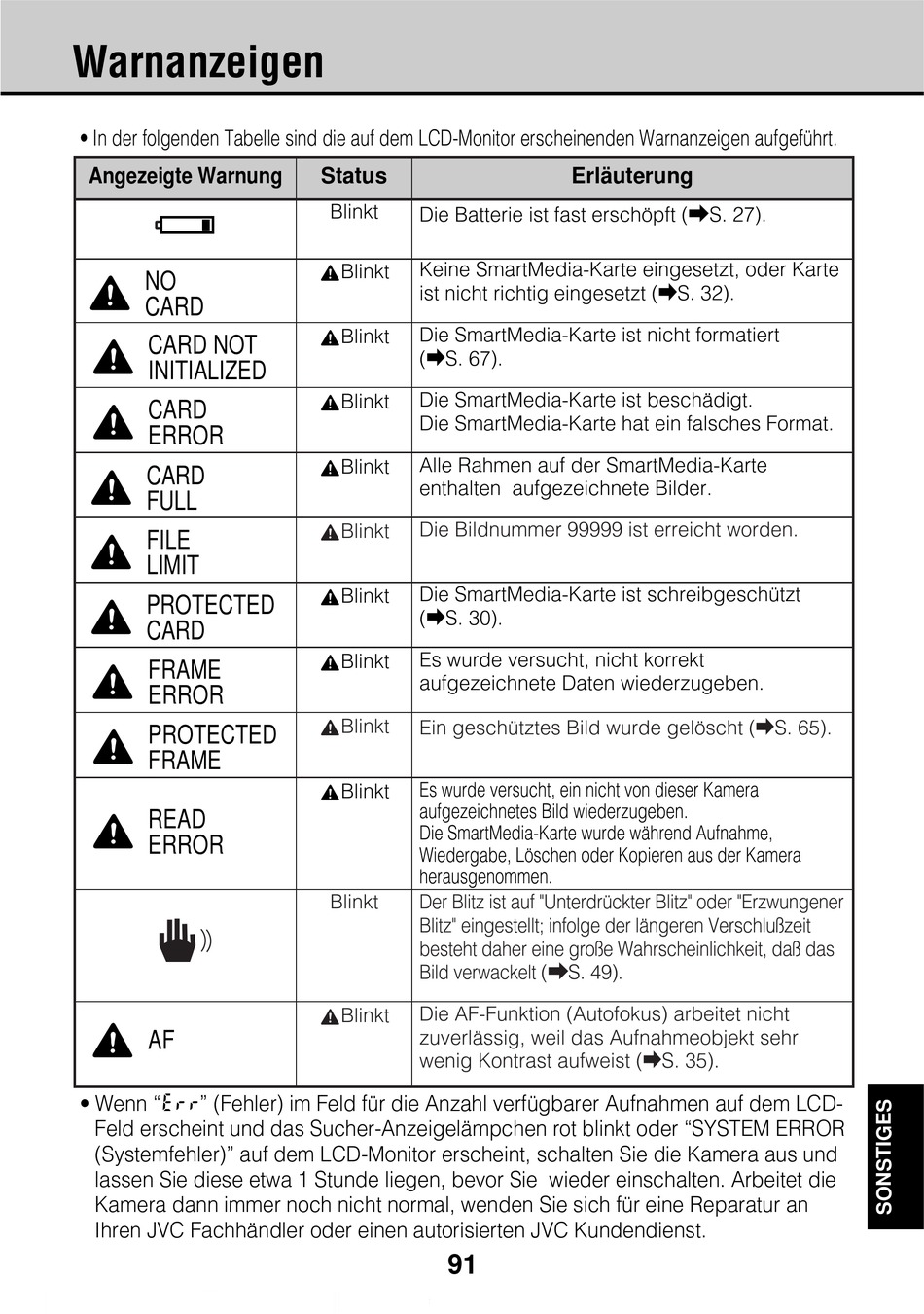 Warnanzeigen

• In der folgenden Tabelle sind die auf dem LCD-Monitor erscheinenden Warnanzeigen aufgeführt.

| Angezeigte Warnung | Status | Erläuterung |
|---|---|---|
| | Blinkt | Die Batterie ist fast erschöpft (➡S. 27). |
| NO CARD | Blinkt | Keine SmartMedia-Karte eingesetzt, oder Karte ist nicht richtig eingesetzt (➡S. 32). |
| CARD NOT INITIALIZED | Blinkt | Die SmartMedia-Karte ist nicht formatiert (➡S. 67). |
| CARD ERROR | Blinkt | Die SmartMedia-Karte ist beschädigt. Die SmartMedia-Karte hat ein falsches Format. |
| CARD FULL | Blinkt | Alle Rahmen auf der SmartMedia-Karte enthalten aufgezeichnete Bilder. |
| FILE LIMIT | Blinkt | Die Bildnummer 99999 ist erreicht worden. |
| PROTECTED CARD | Blinkt | Die SmartMedia-Karte ist schreibgeschützt (➡S. 30). |
| FRAME ERROR | Blinkt | Es wurde versucht, nicht korrekt aufgezeichnete Daten wiederzugeben. |
| PROTECTED FRAME | Blinkt | Ein geschütztes Bild wurde gelöscht (➡S. 65). |
| READ ERROR | Blinkt | Es wurde versucht, ein nicht von dieser Kamera aufgezeichnetes Bild wiederzugeben. Die SmartMedia-Karte wurde während Aufnahme, Wiedergabe, Löschen oder Kopieren aus der Kamera herausgenommen. |
| | Blinkt | Der Blitz ist auf "Unterdrückter Blitz" oder "Erzwungener Blitz" eingestellt; infolge der längeren Verschlußzeit besteht daher eine große Wahrscheinlichkeit, daß das Bild verwackelt (➡S. 49). |
| AF | Blinkt | Die AF-Funktion (Autofokus) arbeitet nicht zuverlässig, weil das Aufnahmeobjekt sehr wenig Kontrast aufweist (➡S. 35). |

• Wenn “Err” (Fehler) im Feld für die Anzahl verfügbarer Aufnahmen auf dem LCD-Feld erscheint und das Sucher-Anzeigelämpchen rot blinkt oder “SYSTEM ERROR (Systemfehler)” auf dem LCD-Monitor erscheint, schalten Sie die Kamera aus und lassen Sie diese etwa 1 Stunde liegen, bevor Sie wieder einschalten. Arbeitet die Kamera dann immer noch nicht normal, wenden Sie sich für eine Reparatur an Ihren JVC Fachhändler oder einen autorisierten JVC Kundendienst.

SONSTIGES

91